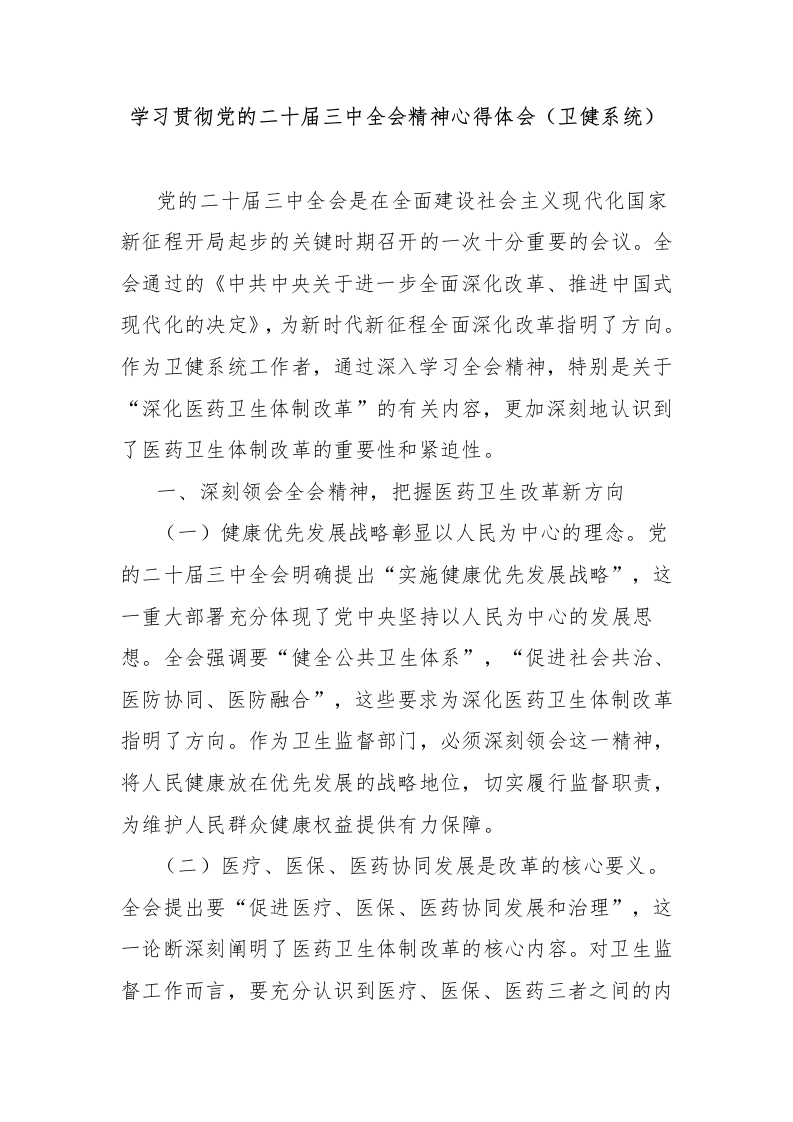 学习贯彻党的二十届三中全会精神心得体会（卫健系统）

党的二十届三中全会是在全面建设社会主义现代化国家新征程开局起步的关键时期召开的一次十分重要的会议。全会通过的《中共中央关于进一步全面深化改革、推进中国式现代化的决定》，为新时代新征程全面深化改革指明了方向。作为卫健系统工作者，通过深入学习全会精神，特别是关于“深化医药卫生体制改革”的有关内容，更加深刻地认识到了医药卫生体制改革的重要性和紧迫性。

一、深刻领会全会精神，把握医药卫生改革新方向

（一）健康优先发展战略彰显以人民为中心的理念。党的二十届三中全会明确提出“实施健康优先发展战略”，这一重大部署充分体现了党中央坚持以人民为中心的发展思想。全会强调要“健全公共卫生体系”，“促进社会共治、医防协同、医防融合”，这些要求为深化医药卫生体制改革指明了方向。作为卫生监督部门，必须深刻领会这一精神，将人民健康放在优先发展的战略地位，切实履行监督职责，为维护人民群众健康权益提供有力保障。

（二）医疗、医保、医药协同发展是改革的核心要义。全会提出要“促进医疗、医保、医药协同发展和治理”，这一论断深刻阐明了医药卫生体制改革的核心内容。对卫生监督工作而言，要充分认识到医疗、医保、医药三者之间的内